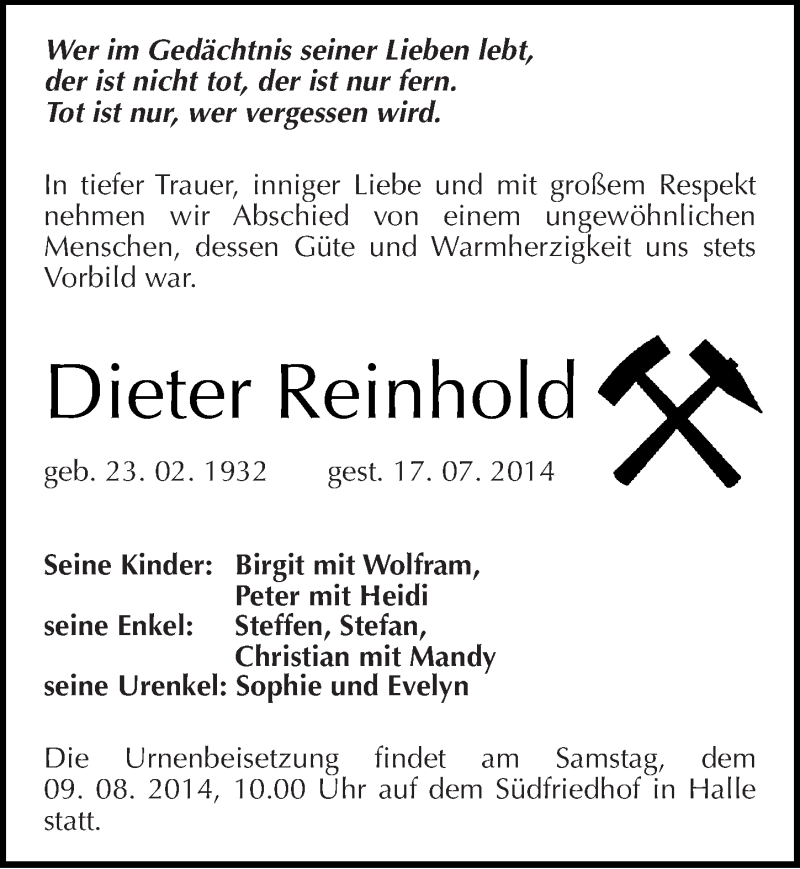 Wer im Gedächtnis seiner Lieben lebt,
der ist nicht tot, der ist nur fern.
Tot ist nur, wer vergessen wird.

In tiefer Trauer, inniger Liebe und mit großem Respekt nehmen wir Abschied von einem ungewöhnlichen Menschen, dessen Güte und Warmherzigkeit uns stets Vorbild war.

Dieter Reinhold

geb. 23. 02. 1932 gest. 17. 07. 2014

Seine Kinder: Birgit mit Wolfram,
Peter mit Heidi
seine Enkel: Steffen, Stefan,
Christian mit Mandy
seine Urenkel: Sophie und Evelyn

Die Urnenbeisetzung findet am Samstag, dem 09. 08. 2014, 10.00 Uhr auf dem Südfriedhof in Halle statt.